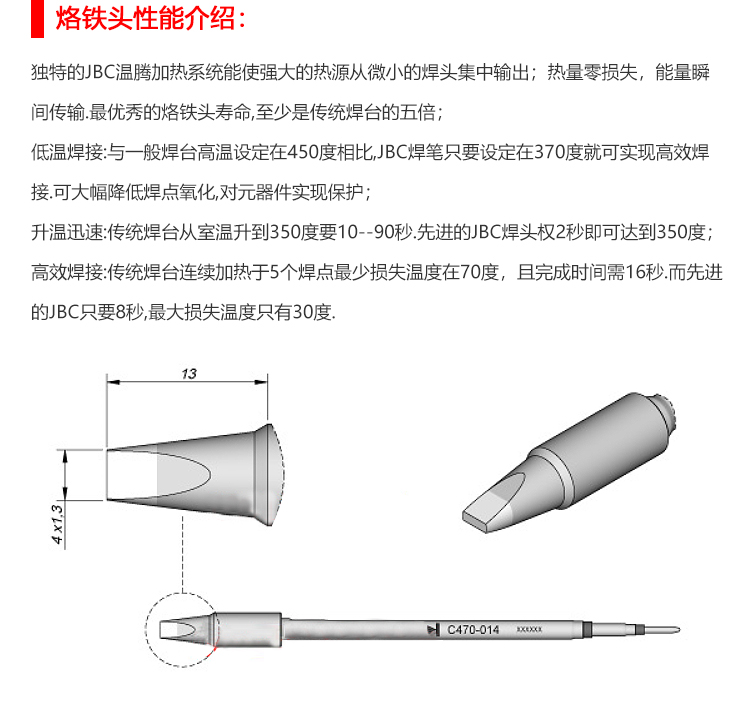 烙铁头性能介绍：

独特的JBC温腾加热系统能使强大的热源从微小的焊头集中输出；热量零损失，能量瞬间传输.最优秀的烙铁头寿命,至少是传统焊台的五倍；

低温焊接:与一般焊台高温设定在450度相比,JBC焊笔只要设定在370度就可实现高效焊接.可大幅降低焊点氧化,对元器件实现保护；

升温迅速:传统焊台从室温升到350度要10--90秒.先进的JBC焊头权2秒即可达到350度；

高效焊接:传统焊台连续加热于5个焊点最少损失温度在70度，且完成时间需16秒.而先进的JBC只要8秒,最大损失温度只有30度.

13

4 x1,3

C470-014

xxxxxx